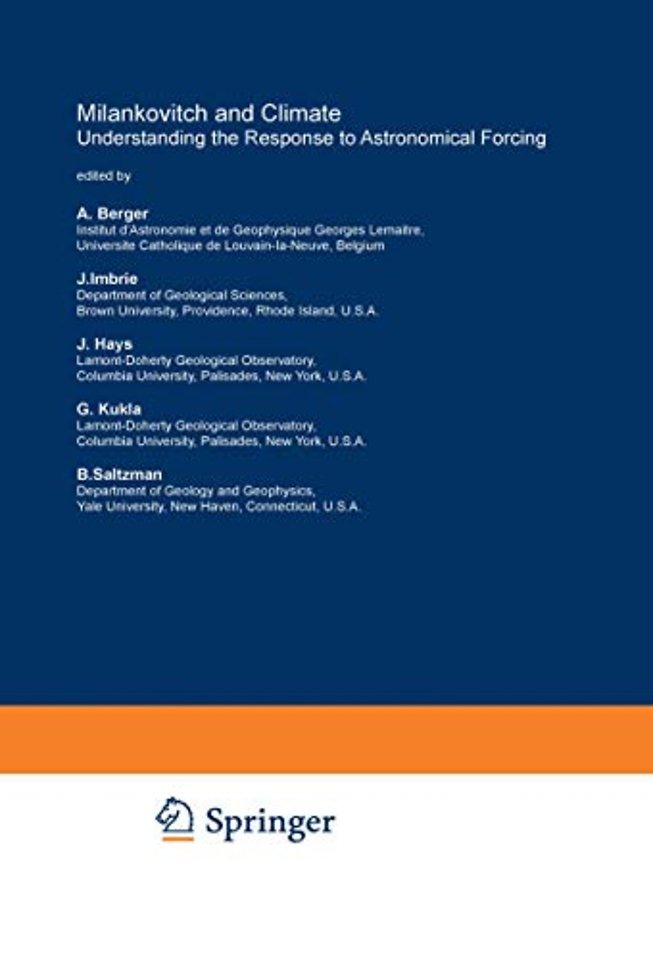 Milankovitch and Climate
Understanding the Response to Astronomical Forcing

edited by

A. Berger
Institut d'Astronomie et de Geophysique Georges Lemaitre,
Universite Catholique de Louvain-la-Neuve, Belgium

J.Imbrie
Department of Geological Sciences,
Brown University, Providence, Rhode Island, U.S.A.

J. Hays
Lamont-Doherty Geological Observatory,
Columbia University, Palisades, New York, U.S.A.

G. Kukla
Lamont-Doherty Geological Observatory,
Columbia University, Palisades, New York, U.S.A.

B.Saltzman
Department of Geology and Geophysics,
Yale University, New Haven, Connecticut, U.S.A.

Springer